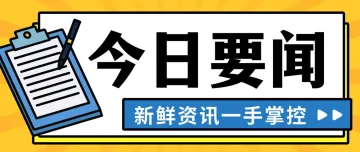 今日要闻

新鲜资讯一手掌控